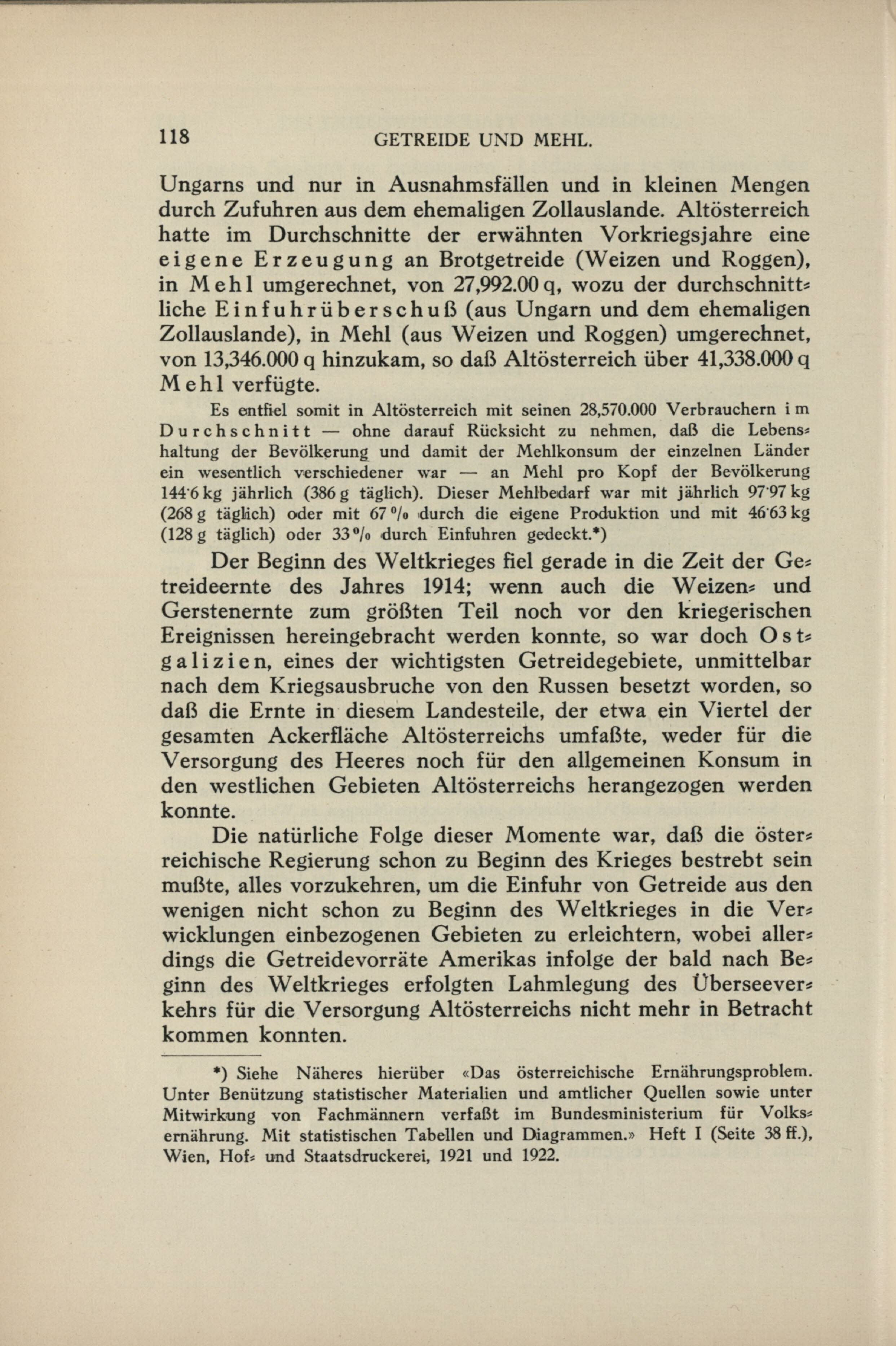 118 GETREIDE UND MEHL.

Ungarns und nur in Ausnahmsfällen und in kleinen Mengen durch Zufuhren aus dem ehemaligen Zollauslande. Altösterreich hatte im Durchschnitte der erwähnten Vorkriegsjahre eine eigene Erzeugung an Brotgetreide (Weizen und Roggen), in Mehl umgerechnet, von 27,992.00 q, wozu der durchschnittliche Einfuhrüberschuß (aus Ungarn und dem ehemaligen Zollauslande), in Mehl (aus Weizen und Roggen) umgerechnet, von 13,346.000 q hinzukam, so daß Altösterreich über 41,338.000 q Mehl verfügte.

Es entfiel somit in Altösterreich mit seinen 28,570.000 Verbrauchern im Durchschnitt — ohne darauf Rücksicht zu nehmen, daß die Lebenshaltung der Bevölkerung und damit der Mehlkonsum der einzelnen Länder ein wesentlich verschiedener war — an Mehl pro Kopf der Bevölkerung 144·6 kg jährlich (386 g täglich). Dieser Mehlbedarf war mit jährlich 97·97 kg (268 g täglich) oder mit 67 % durch die eigene Produktion und mit 46·63 kg (128 g täglich) oder 33 % durch Einfuhren gedeckt.*)

Der Beginn des Weltkrieges fiel gerade in die Zeit der Getreideernte des Jahres 1914; wenn auch die Weizen- und Gerstenernte zum größten Teil noch vor den kriegerischen Ereignissen hereingebracht werden konnte, so war doch Ostgalizien, eines der wichtigsten Getreidegebiete, unmittelbar nach dem Kriegsausbruche von den Russen besetzt worden, so daß die Ernte in diesem Landesteile, der etwa ein Viertel der gesamten Ackerfläche Altösterreichs umfaßte, weder für die Versorgung des Heeres noch für den allgemeinen Konsum in den westlichen Gebieten Altösterreichs herangezogen werden konnte.

Die natürliche Folge dieser Momente war, daß die österreichische Regierung schon zu Beginn des Krieges bestrebt sein mußte, alles vorzukehren, um die Einfuhr von Getreide aus den wenigen nicht schon zu Beginn des Weltkrieges in die Verwicklungen einbezogenen Gebieten zu erleichtern, wobei allerdings die Getreidevorräte Amerikas infolge der bald nach Beginn des Weltkrieges erfolgten Lahmlegung des Überseeverkehrs für die Versorgung Altösterreichs nicht mehr in Betracht kommen konnten.

*) Siehe Näheres hierüber «Das österreichische Ernährungsproblem. Unter Benützung statistischer Materialien und amtlicher Quellen sowie unter Mitwirkung von Fachmännern verfaßt im Bundesministerium für Volksernährung. Mit statistischen Tabellen und Diagrammen.» Heft I (Seite 38 ff.), Wien, Hof- und Staatsdruckerei, 1921 und 1922.